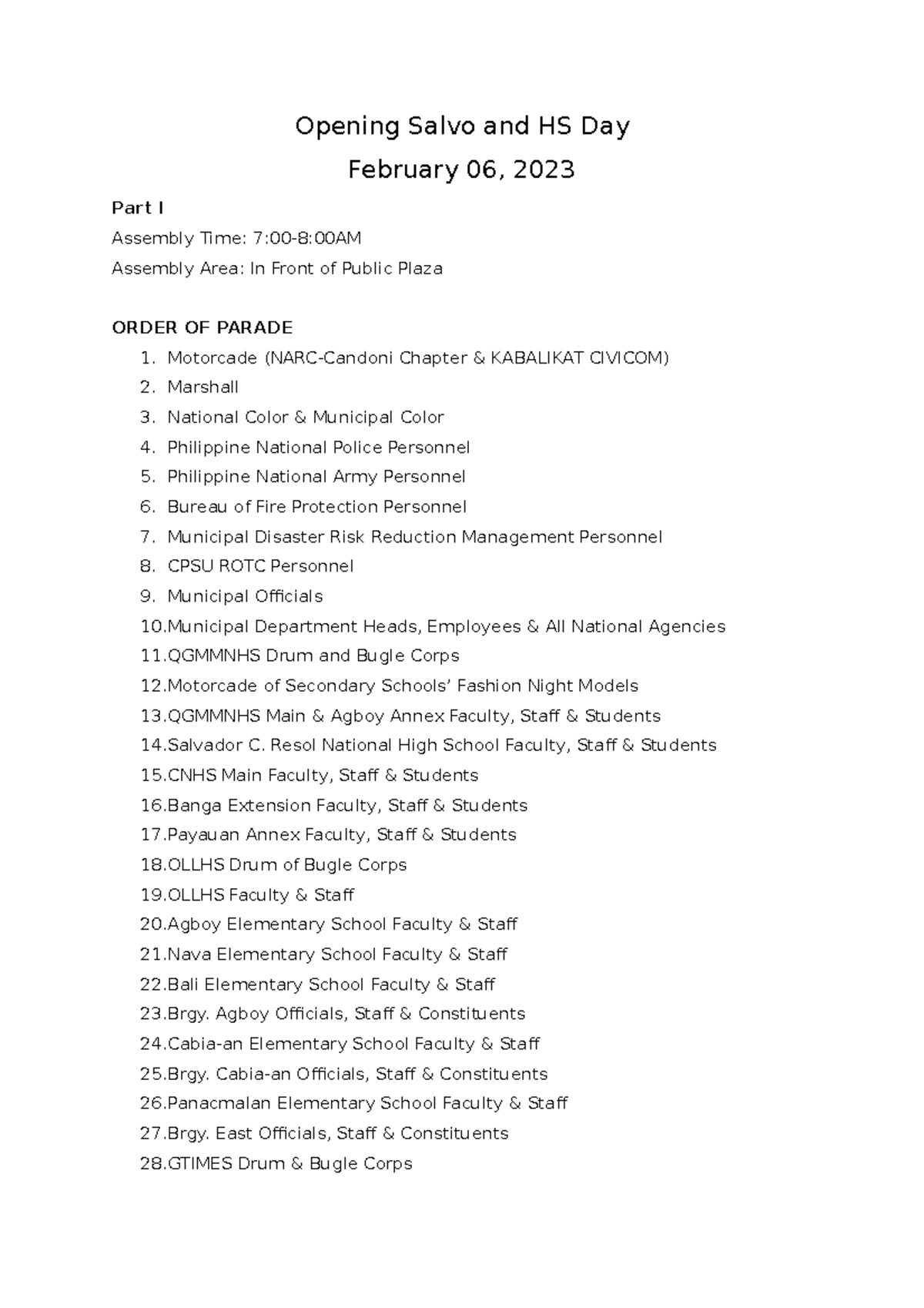 Opening Salvo and HS Day

February 06, 2023

Part I

Assembly Time: 7:00-8:00AM

Assembly Area: In Front of Public Plaza

ORDER OF PARADE

1. Motorcade (NARC-Candoni Chapter & KABALIKAT CIVICOM)
2. Marshall
3. National Color & Municipal Color
4. Philippine National Police Personnel
5. Philippine National Army Personnel
6. Bureau of Fire Protection Personnel
7. Municipal Disaster Risk Reduction Management Personnel
8. CPSU ROTC Personnel
9. Municipal Officials
10.Municipal Department Heads, Employees & All National Agencies
11.QGMMNHS Drum and Bugle Corps
12.Motorcade of Secondary Schools' Fashion Night Models
13.QGMMNHS Main & Agboy Annex Faculty, Staff & Students
14.Salvador C. Resol National High School Faculty, Staff & Students
15.CNHS Main Faculty, Staff & Students
16.Banga Extension Faculty, Staff & Students
17.Payauan Annex Faculty, Staff & Students
18.OLLHS Drum of Bugle Corps
19.OLLHS Faculty & Staff
20.Agboy Elementary School Faculty & Staff
21.Nava Elementary School Faculty & Staff
22.Bali Elementary School Faculty & Staff
23.Brgy. Agboy Officials, Staff & Constituents
24.Cabia-an Elementary School Faculty & Staff
25.Brgy. Cabia-an Officials, Staff & Constituents
26.Panacmalan Elementary School Faculty & Staff
27.Brgy. East Officials, Staff & Constituents
28.GTIMES Drum & Bugle Corps